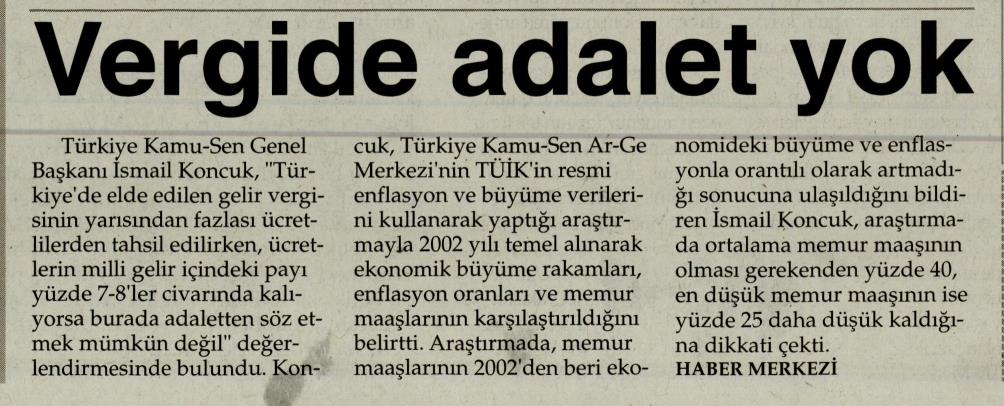 Vergide adalet yok

Türkiye Kamu-Sen Genel Başkanı İsmail Koncuk, "Türkiye'de elde edilen gelir vergisinin yarısından fazlası ücretlilerden tahsil edilirken, ücretlerin milli gelir içindeki payı yüzde 7-8'ler civarında kalıyorsa burada adaletten söz etmek mümkün değil" değerlendirmesinde bulundu. Koncuk, Türkiye Kamu-Sen Ar-Ge Merkezi'nin TÜİK'in resmi enflasyon ve büyüme verilerini kullanarak yaptığı araştırmayla 2002 yılı temel alınarak ekonomik büyüme rakamları, enflasyon oranları ve memur maaşlarının karşılaştırıldığını belirtti. Araştırmada, memur maaşlarının 2002'den beri ekonomideki büyüme ve enflasyonla orantılı olarak artmadığı sonucuna ulaşıldığını bildiren İsmail Koncuk, araştırmada ortalama memur maaşının olması gerekenden yüzde 40, en düşük memur maaşının ise yüzde 25 daha düşük kaldığına dikkati çekti.

HABER MERKEZİ